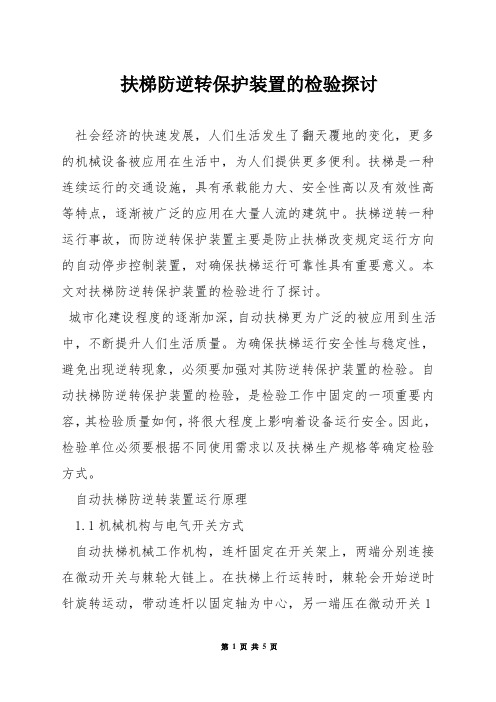 扶梯防逆转保护装置的检验探讨

社会经济的快速发展，人们生活发生了翻天覆地的变化，更多的机械设备被应用在生活中，为人们提供更多便利。扶梯是一种连续运行的交通设施，具有承载能力大、安全性高以及有效性高等特点，逐渐被广泛的应用在大量人流的建筑中。扶梯逆转一种运行事故，而防逆转保护装置主要是防止扶梯改变规定运行方向的自动停步控制装置，对确保扶梯运行可靠性具有重要意义。本文对扶梯防逆转保护装置的检验进行了探讨。

城市化建设程度的逐渐加深，自动扶梯更为广泛的被应用到生活中，不断提升人们生活质量。为确保扶梯运行安全性与稳定性，避免出现逆转现象，必须要加强对其防逆转保护装置的检验。自动扶梯防逆转保护装置的检验，是检验工作中固定的一项重要内容，其检验质量如何，将很大程度上影响着设备运行安全。因此，检验单位必须要根据不同使用需求以及扶梯生产规格等确定检验方式。

自动扶梯防逆转装置运行原理

1.1 机械机构与电气开关方式

自动扶梯机械工作机构，连杆固定在开关架上，两端分别连接在微动开关与棘轮大链上。在扶梯上行运转时，棘轮会开始逆时针旋转运动，带动连杆以固定轴为中心，另一端压在微动开关 1

第 1 页 共 5 页